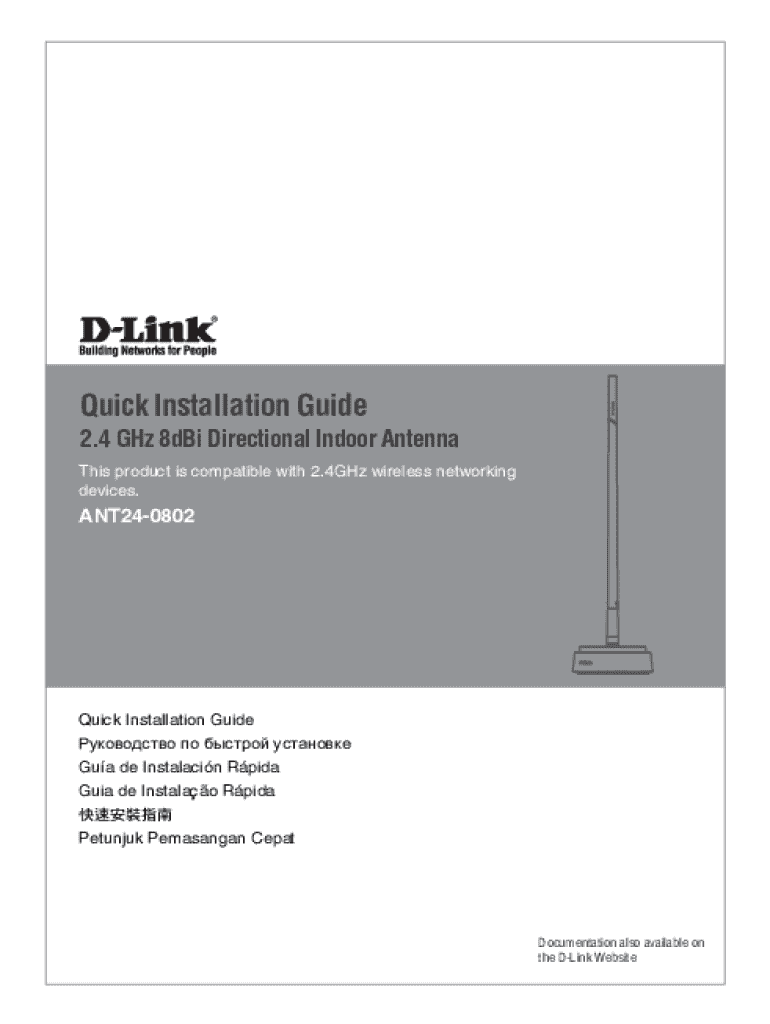 D-Link®
Building Networks for People

Quick Installation Guide

2.4 GHz 8dBi Directional Indoor Antenna

This product is compatible with 2.4GHz wireless networking devices.

ANT24-0802

Quick Installation Guide
Руководство по быстрой установке
Guía de Instalación Rápida
Guia de Instalação Rápida
快速安裝指南
Petunjuk Pemasangan Cepat

Documentation also available on the D-Link Website